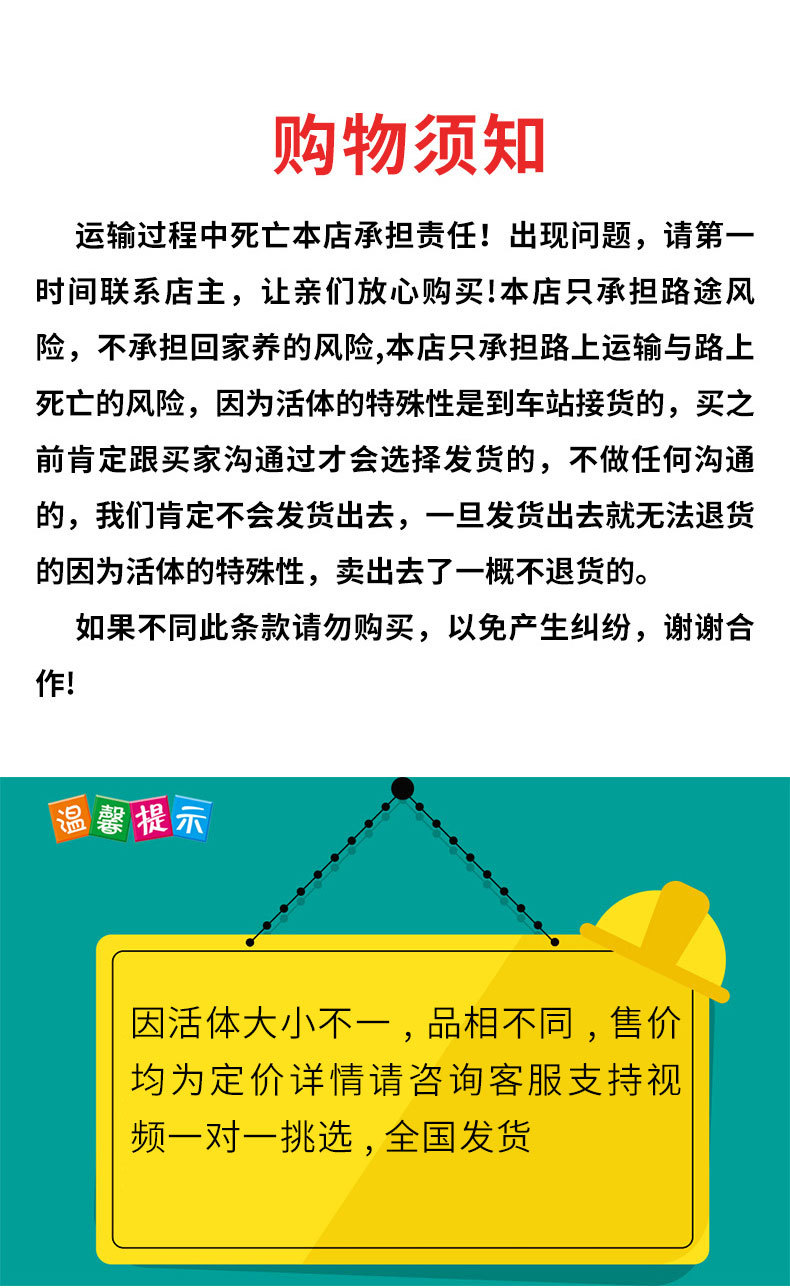 购物须知

运输过程中死亡本店承担责任！出现问题，请第一时间联系店主，让亲们放心购买!本店只承担路途风险，不承担回家养的风险,本店只承担路上运输与路上死亡的风险，因为活体的特殊性是到车站接货的，买之前肯定跟买家沟通过才会选择发货的，不做任何沟通的，我们肯定不会发货出去，一旦发货出去就无法退货的因为活体的特殊性，卖出去了一概不退货的。

如果不同此条款请勿购买，以免产生纠纷，谢谢合作!

温馨提示

因活体大小不一，品相不同，售价均为定价详情请咨询客服支持视频一对一挑选，全国发货